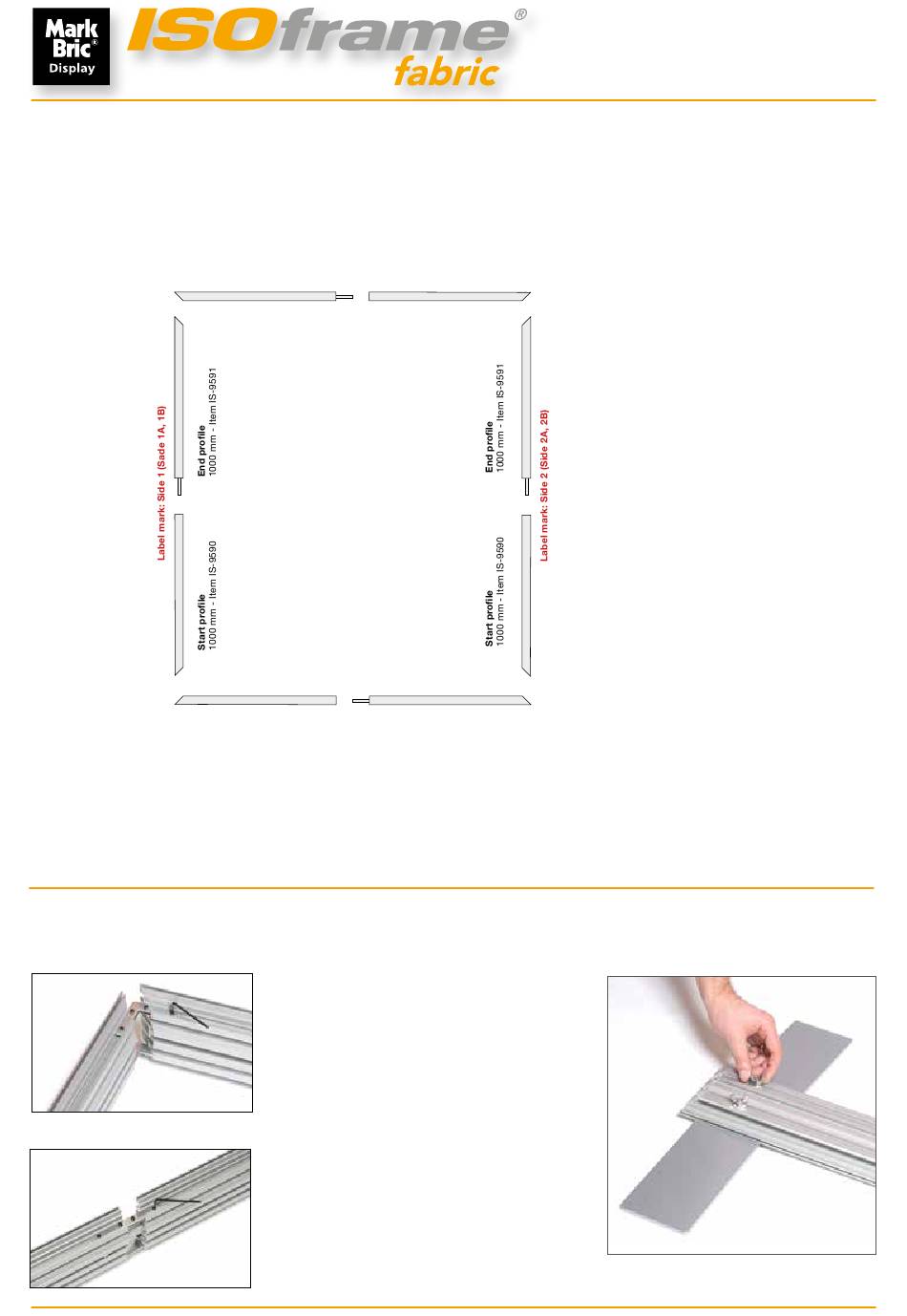 Mark Bric® Display

ISOframe® fabric

Label mark: Side 1 (Sade 1A, 1B)

End profile
1000 mm - Item IS-9591

Start profile
1000 mm - Item IS-9590

End profile
1000 mm - Item IS-9591

Start profile
1000 mm - Item IS-9590

Label mark: Side 2 (Side 2A, 2B)